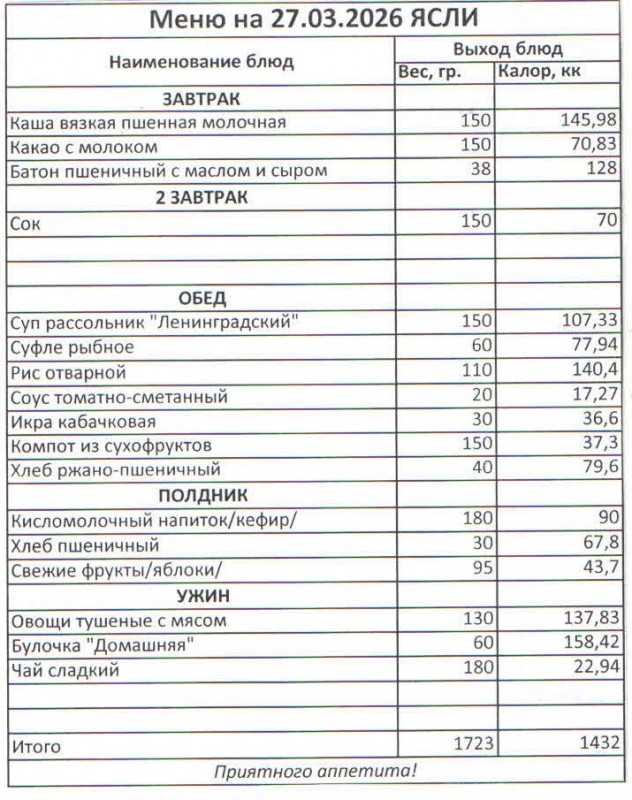 Меню на 27.03.2026 ЯСЛИ

| Наименование блюд | Выход блюд | |
|---|---|---|
| | Вес, гр. | Калор, кк |
| ЗАВТРАК | | |
| Каша вязкая пшенная молочная | 150 | 145,98 |
| Какао с молоком | 150 | 70,83 |
| Батон пшеничный с маслом и сыром | 38 | 128 |
| 2 ЗАВТРАК | | |
| Сок | 150 | 70 |
| | | |
| | | |
| ОБЕД | | |
| Суп рассольник "Ленинградский" | 150 | 107,33 |
| Суфле рыбное | 60 | 77,94 |
| Рис отварной | 110 | 140,4 |
| Соус томатно-сметанный | 20 | 17,27 |
| Икра кабачковая | 30 | 36,6 |
| Компот из сухофруктов | 150 | 37,3 |
| Хлеб ржано-пшеничный | 40 | 79,6 |
| ПОЛДНИК | | |
| Кисломолочный напиток/кефир/ | 180 | 90 |
| Хлеб пшеничный | 30 | 67,8 |
| Свежие фрукты/яблоки/ | 95 | 43,7 |
| УЖИН | | |
| Овощи тушеные с мясом | 130 | 137,83 |
| Булочка "Домашняя" | 60 | 158,42 |
| Чай сладкий | 180 | 22,94 |
| | | |
| | | |
| Итого | 1723 | 1432 |

Приятного аппетита!